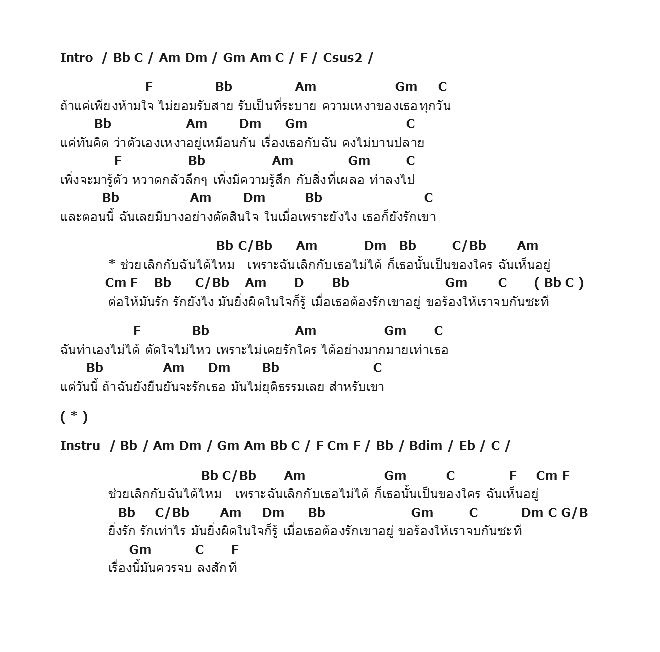 Intro / Bb C / Am Dm / Gm Am C / F / Csus2 /

F Bb Am Gm C
ถ้าแค่เพียงห้ามใจ ไม่ยอมรับสาย รับเป็นที่ระบาย ความเหงาของเธอทุกวัน
Bb Am Dm Gm C
แค่ทันคิด ว่าตัวเองเหงาอยู่เหมือนกัน เรื่องเธอกับฉัน คงไม่บานปลาย
F Bb Am Gm C
เพิ่งจะมารู้ตัว หวาดกลัวลึกๆ เพิ่งมีความรู้สึก กับสิ่งที่เผลอ ทำลงไป
Bb Am Dm Bb C
และตอนนี้ ฉันเลยมีบางอย่างตัดสินใจ ในเมื่อเพราะยังไง เธอก็ยังรักเขา

Bb C/Bb Am Dm Bb C/Bb Am
* ช่วยเลิกกับฉันได้ไหม เพราะฉันเลิกกับเธอไม่ได้ ก็เธอนั้นเป็นของใคร ฉันเห็นอยู่
Cm F Bb C/Bb Am D Bb Gm C ( Bb C )
ต่อให้มันรัก รักยังไง มันยิ่งผิดในใจก็รู้ เมื่อเธอต้องรักเขาอยู่ ขอร้องให้เราจบกันซะที

F Bb Am Gm C
ฉันทำเองไม่ได้ ตัดใจไม่ไหว เพราะไม่เคยรักใคร ได้อย่างมากมายเท่าเธอ
Bb Am Dm Bb C
แต่วันนี้ ถ้าฉันยังยืนยันจะรักเธอ มันไม่ยุติธรรมเลย สำหรับเขา

( * )

Instru / Bb / Am Dm / Gm Am Bb C / F Cm F / Bb / Bdim / Eb / C /

Bb C/Bb Am Gm C F Cm F
ช่วยเลิกกับฉันได้ไหม เพราะฉันเลิกกับเธอไม่ได้ ก็เธอนั้นเป็นของใคร ฉันเห็นอยู่
Bb C/Bb Am Dm Bb Gm C Dm C G/B
ยิ่งรัก รักเท่าไร มันยิ่งผิดในใจก็รู้ เมื่อเธอต้องรักเขาอยู่ ขอร้องให้เราจบกันซะที
Gm C F
เรื่องนี้มันควรจบ ลงสักที